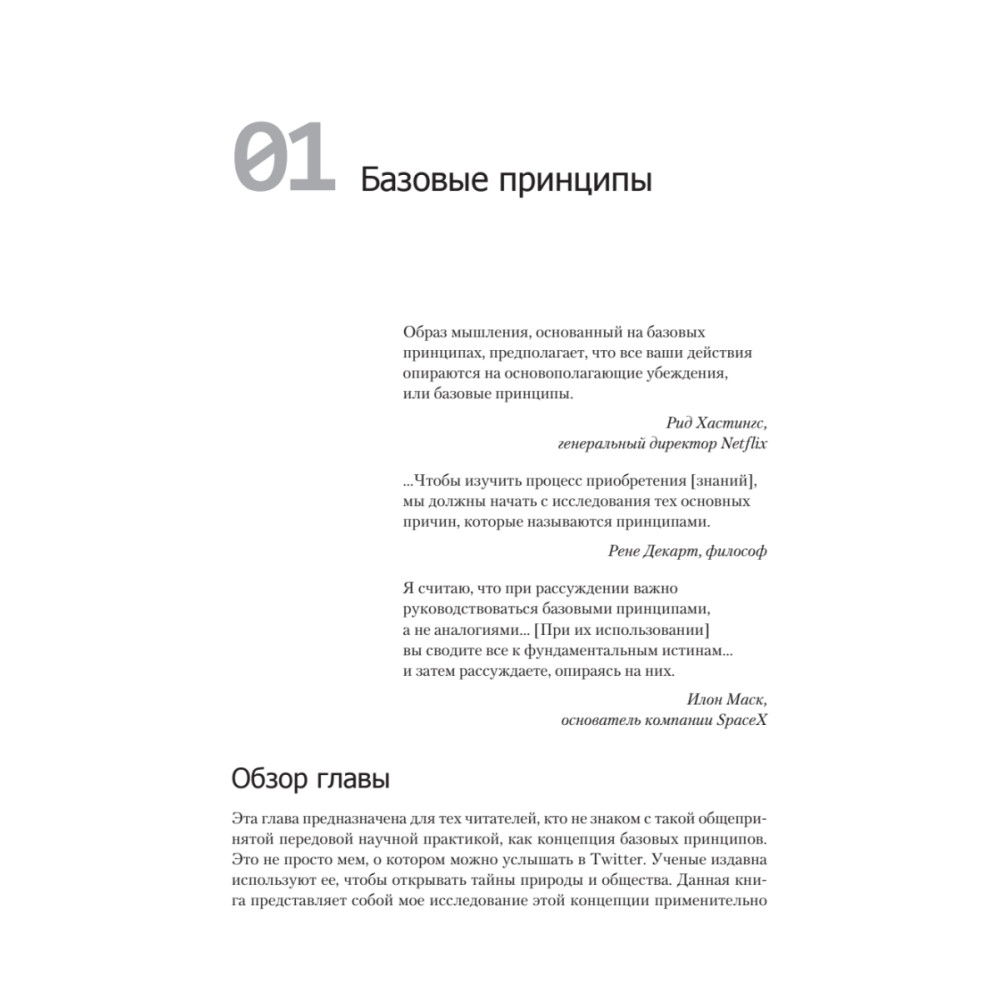 01 Базовые принципы

Образ мышления, основанный на базовых принципах, предполагает, что все ваши действия опираются на основополагающие убеждения, или базовые принципы.

Рид Хастингс,
генеральный директор Netflix

...Чтобы изучить процесс приобретения [знаний], мы должны начать с исследования тех основных причин, которые называются принципами.

Рене Декарт, философ

Я считаю, что при рассуждении важно руководствоваться базовыми принципами, а не аналогиями... [При их использовании] вы сводите все к фундаментальным истинам... и затем рассуждаете, опираясь на них.

Илон Маск,
основатель компании SpaceX

Обзор главы

Эта глава предназначена для тех читателей, кто не знаком с такой общепринятой передовой научной практикой, как концепция базовых принципов. Это не просто мем, о котором можно услышать в Twitter. Ученые издавна используют ее, чтобы открывать тайны природы и общества. Данная книга представляет собой мое исследование этой концепции применительно